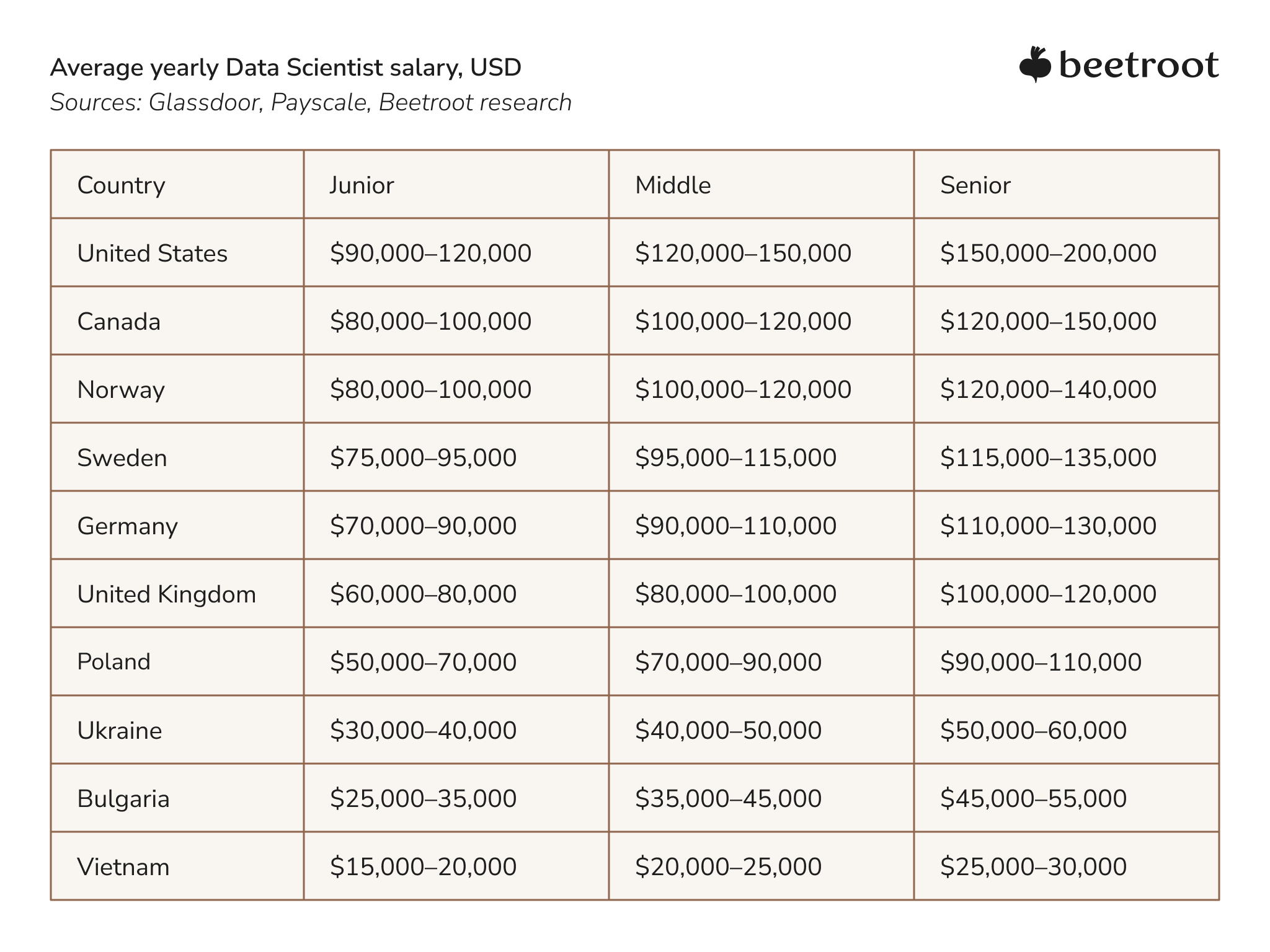 Average yearly Data Scientist salary, USD
Sources: Glassdoor, Payscale, Beetroot research

beetroot

| Country | Junior | Middle | Senior |
|---|---|---|---|
| United States | \$90,000–120,000 | \$120,000–150,000 | \$150,000–200,000 |
| Canada | \$80,000–100,000 | \$100,000–120,000 | \$120,000–150,000 |
| Norway | \$80,000–100,000 | \$100,000–120,000 | \$120,000–140,000 |
| Sweden | \$75,000–95,000 | \$95,000–115,000 | \$115,000–135,000 |
| Germany | \$70,000–90,000 | \$90,000–110,000 | \$110,000–130,000 |
| United Kingdom | \$60,000–80,000 | \$80,000–100,000 | \$100,000–120,000 |
| Poland | \$50,000–70,000 | \$70,000–90,000 | \$90,000–110,000 |
| Ukraine | \$30,000–40,000 | \$40,000–50,000 | \$50,000–60,000 |
| Bulgaria | \$25,000–35,000 | \$35,000–45,000 | \$45,000–55,000 |
| Vietnam | \$15,000–20,000 | \$20,000–25,000 | \$25,000–30,000 |